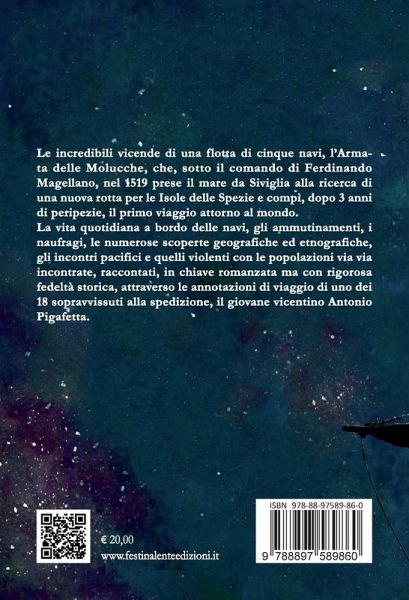 Le incredibili vicende di una flotta di cinque navi, l'Armata delle Molucche, che, sotto il comando di Ferdinando Magellano, nel 1519 prese il mare da Siviglia alla ricerca di una nuova rotta per le Isole delle Spezie e compì, dopo 3 anni di peripezie, il primo viaggio attorno al mondo.

La vita quotidiana a bordo delle navi, gli ammutinamenti, i naufragi, le numerose scoperte geografiche ed etnografiche, gli incontri pacifici e quelli violenti con le popolazioni via via incontrate, raccontati, in chiave romanzata ma con rigorosa fedeltà storica, attraverso le annotazioni di viaggio di uno dei 18 sopravvissuti alla spedizione, il giovane vicentino Antonio Pigafetta.

€ 20,00
www.festinalenteedizioni.it

ISBN 978-88-97589-86-0
9 788897 589860